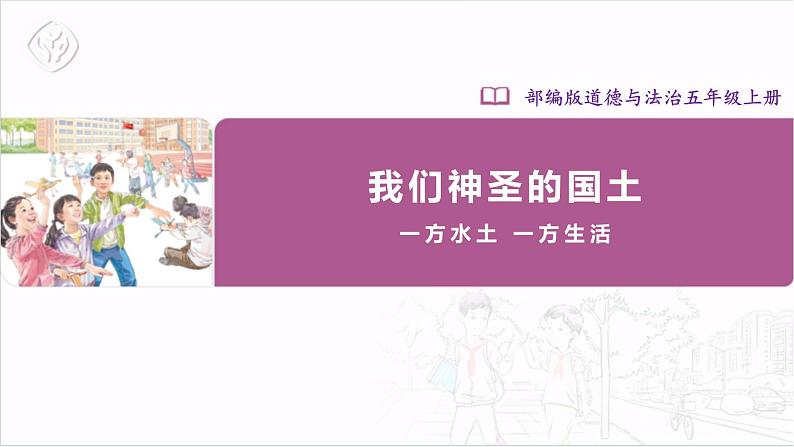 部编版道德与法治五年级上册

我们神圣的国土

一方水土 一方生活